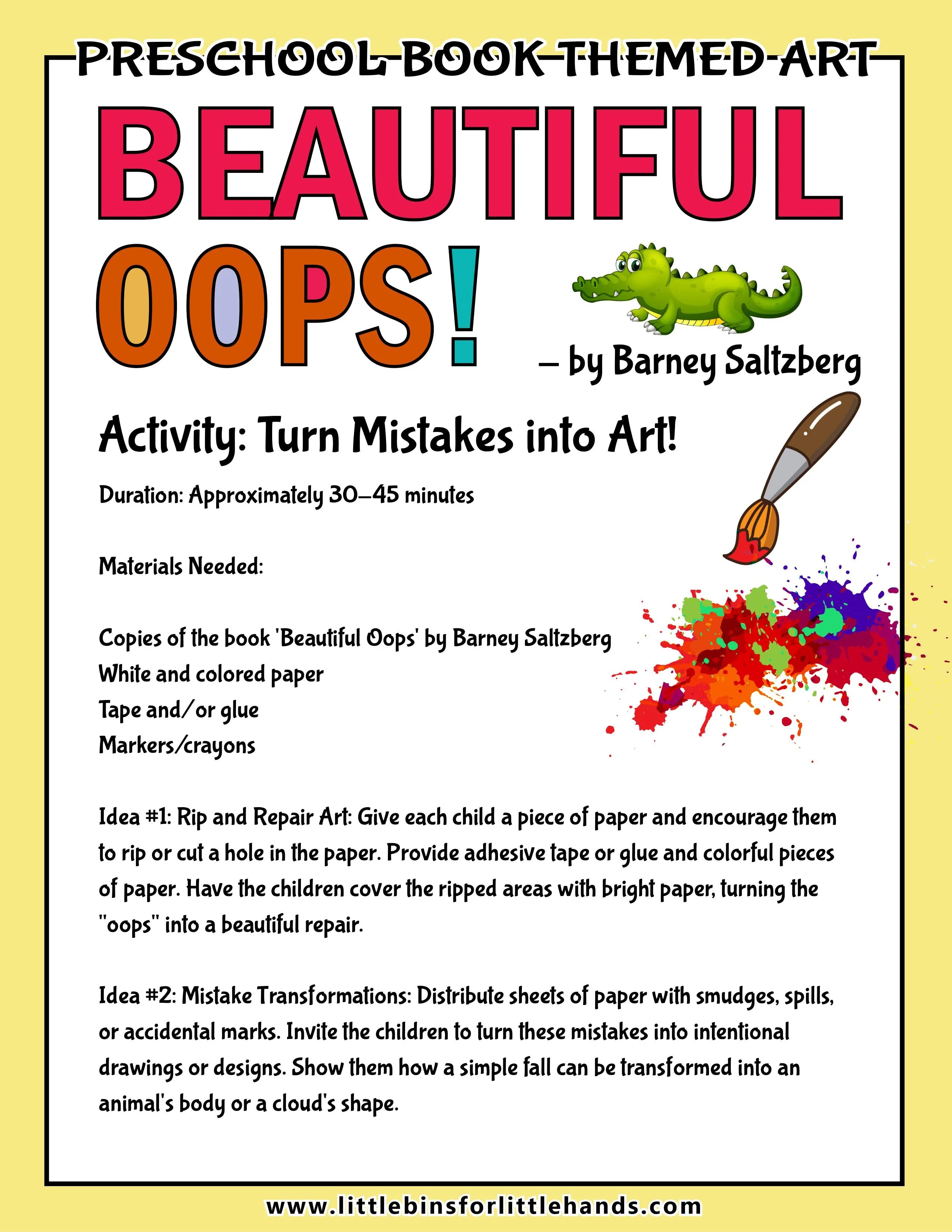 PRESCHOOL BOOK THEMED ART

BEAUTIFUL OOPS!

– by Barney Saltzberg

Activity: Turn Mistakes into Art!

Duration: Approximately 30–45 minutes

Materials Needed:

Copies of the book 'Beautiful Oops' by Barney Saltzberg
White and colored paper
Tape and/or glue
Markers/crayons

Idea #1: Rip and Repair Art: Give each child a piece of paper and encourage them to rip or cut a hole in the paper. Provide adhesive tape or glue and colorful pieces of paper. Have the children cover the ripped areas with bright paper, turning the "oops" into a beautiful repair.

Idea #2: Mistake Transformations: Distribute sheets of paper with smudges, spills, or accidental marks. Invite the children to turn these mistakes into intentional drawings or designs. Show them how a simple fall can be transformed into an animal's body or a cloud's shape.

www.littlebinsforlittlehands.com